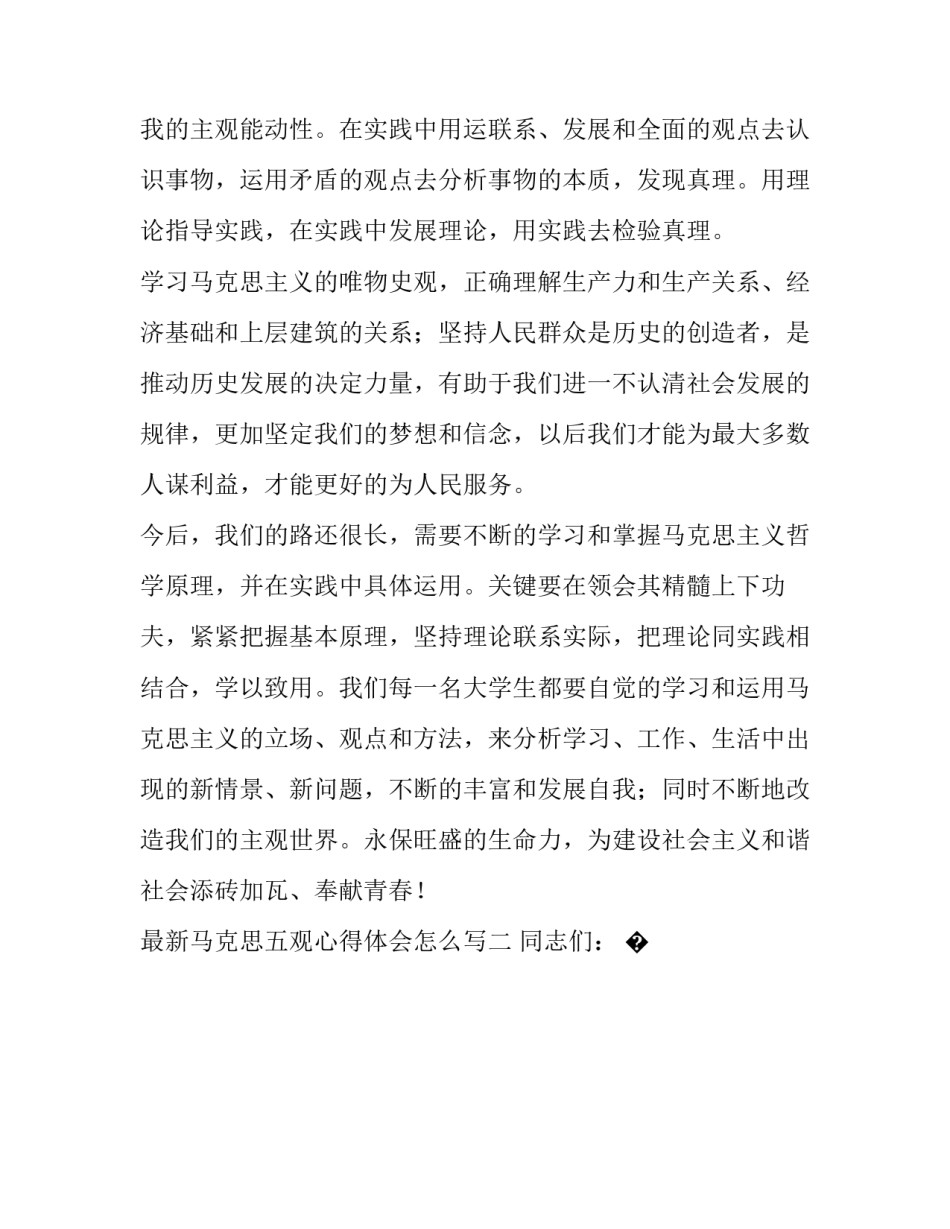 我的主观能动性。在实践中用运联系、发展和全面的观点去认识事物，运用矛盾的观点去分析事物的本质，发现真理。用理论指导实践，在实践中发展理论，用实践去检验真理。

学习马克思主义的唯物史观，正确理解生产力和生产关系、经济基础和上层建筑的关系；坚持人民群众是历史的创造者，是推动历史发展的决定力量，有助于我们进一不认清社会发展的规律，更加坚定我们的梦想和信念，以后我们才能为最大多数人谋利益，才能更好的为人民服务。

今后，我们的路还很长，需要不断的学习和掌握马克思主义哲学原理，并在实践中具体运用。关键要在领会其精髓上下功夫，紧紧把握基本原理，坚持理论联系实际，把理论同实践相结合，学以致用。我们每一名大学生都要自觉的学习和运用马克思主义的立场、观点和方法，来分析学习、工作、生活中出现的新情景、新问题，不断的丰富和发展自我；同时不断地改造我们的主观世界。永保旺盛的生命力，为建设社会主义和谐社会添砖加瓦、奉献青春！

最新马克思五观心得体会怎么写二 同志们： �